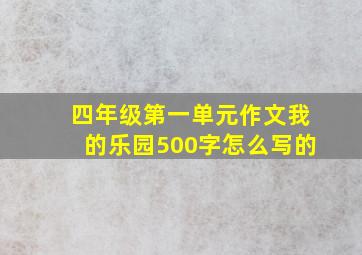 四年级第一单元作文我的乐园500字怎么写的